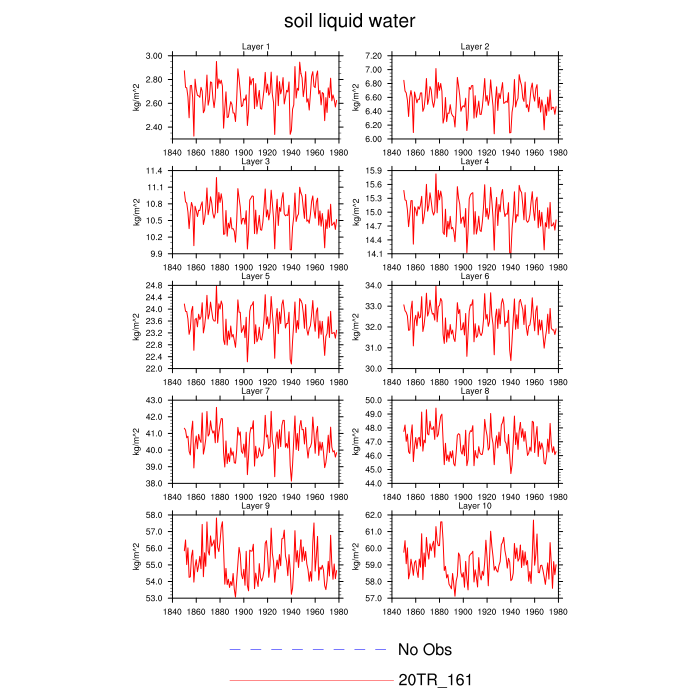 soil liquid water

Layer 1
kg/m^2
3.00
2.80
2.60
2.40
1840 1860 1880 1900 1920 1940 1960 1980

Layer 2
kg/m^2
7.20
7.00
6.80
6.60
6.40
6.20
6.00
1840 1860 1880 1900 1920 1940 1960 1980

Layer 3
kg/m^2
11.4
11.1
10.8
10.5
10.2
9.9
1840 1860 1880 1900 1920 1940 1960 1980

Layer 4
kg/m^2
15.9
15.6
15.3
15.0
14.7
14.4
14.1
1840 1860 1880 1900 1920 1940 1960 1980

Layer 5
kg/m^2
24.8
24.4
24.0
23.6
23.2
22.8
22.4
22.0
1840 1860 1880 1900 1920 1940 1960 1980

Layer 6
kg/m^2
34.0
33.0
32.0
31.0
30.0
1840 1860 1880 1900 1920 1940 1960 1980

Layer 7
kg/m^2
43.0
42.0
41.0
40.0
39.0
38.0
1840 1860 1880 1900 1920 1940 1960 1980

Layer 8
kg/m^2
50.0
49.0
48.0
47.0
46.0
45.0
44.0
1840 1860 1880 1900 1920 1940 1960 1980

Layer 9
kg/m^2
58.0
57.0
56.0
55.0
54.0
53.0
1840 1860 1880 1900 1920 1940 1960 1980

Layer 10
kg/m^2
62.0
61.0
60.0
59.0
58.0
57.0
1840 1860 1880 1900 1920 1940 1960 1980

No Obs
20TR_161